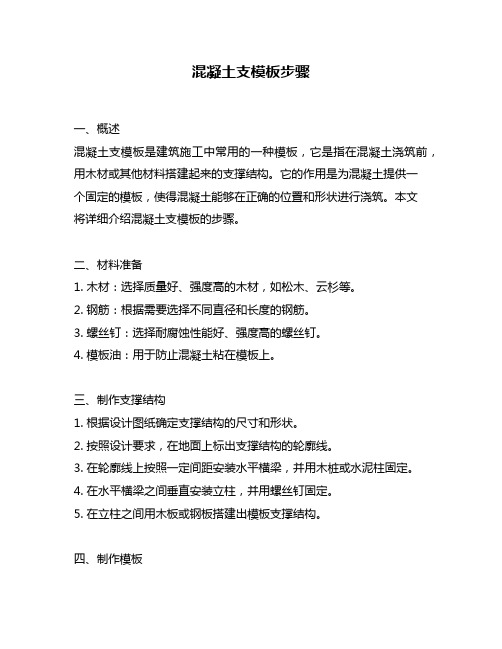 混凝土支模板步骤

一、概述

混凝土支模板是建筑施工中常用的一种模板，它是指在混凝土浇筑前，用木材或其他材料搭建起来的支撑结构。它的作用是为混凝土提供一个固定的模板，使得混凝土能够在正确的位置和形状进行浇筑。本文将详细介绍混凝土支模板的步骤。

二、材料准备

1. 木材：选择质量好、强度高的木材，如松木、云杉等。

2. 钢筋：根据需要选择不同直径和长度的钢筋。

3. 螺丝钉：选择耐腐蚀性能好、强度高的螺丝钉。

4. 模板油：用于防止混凝土粘在模板上。

三、制作支撑结构

1. 根据设计图纸确定支撑结构的尺寸和形状。

2. 按照设计要求，在地面上标出支撑结构的轮廓线。

3. 在轮廓线上按照一定间距安装水平横梁，并用木桩或水泥柱固定。

4. 在水平横梁之间垂直安装立柱，并用螺丝钉固定。

5. 在立柱之间用木板或钢板搭建出模板支撑结构。

四、制作模板